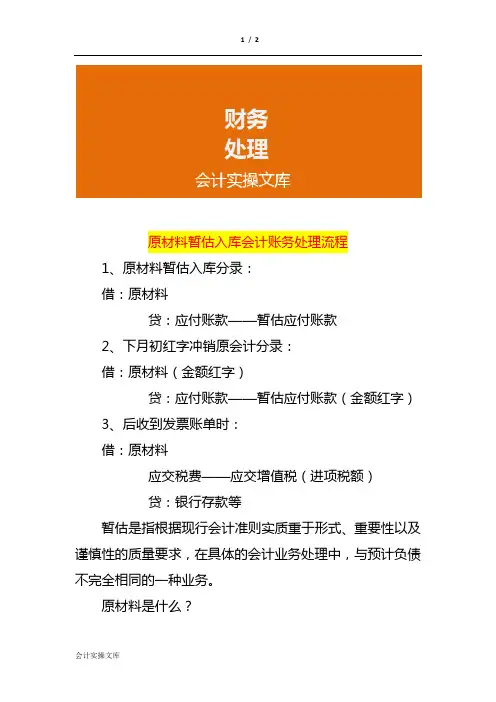 1 / 2

财务
处理
会计实操文库

原材料暂估入库会计账务处理流程

1、原材料暂估入库分录：

借：原材料

贷：应付账款——暂估应付账款

2、下月初红字冲销原会计分录：

借：原材料（金额红字）

贷：应付账款——暂估应付账款（金额红字）

3、后收到发票账单时：

借：原材料

应交税费——应交增值税（进项税额）

贷：银行存款等

暂估是指根据现行会计准则实质重于形式、重要性以及谨慎性的质量要求，在具体的会计业务处理中，与预计负债不完全相同的一种业务。

原材料是什么？

会计实操文库